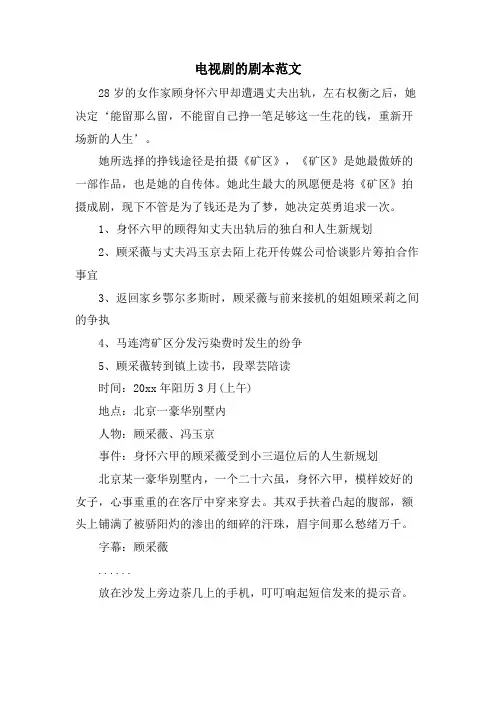 电视剧的剧本范文

28岁的女作家顾身怀六甲却遭遇丈夫出轨，左右权衡之后，她决定‘能留那么留，不能留自己挣一笔足够这一生花的钱，重新开场新的人生’。

她所选择的挣钱途径是拍摄《矿区》，《矿区》是她最傲娇的一部作品，也是她的自传体。她此生最大的夙愿便是将《矿区》拍摄成剧，现下不管是为了钱还是为了梦，她决定英勇追求一次。

1、身怀六甲的顾得知丈夫出轨后的独白和人生新规划

2、顾采薇与丈夫冯玉京去陌上花开传媒公司恰谈影片筹拍合作事宜

3、返回家乡鄂尔多斯时，顾采薇与前来接机的姐姐顾采莉之间的争执

4、马连湾矿区分发污染费时发生的纷争

5、顾采薇转到镇上读书，段翠芸陪读

时间：20xx年阳历3月(上午)

地点：北京一豪华别墅内

人物：顾采薇、冯玉京

事件：身怀六甲的顾采薇受到小三逼位后的人生新规划

北京某一豪华别墅内，一个二十六虽，身怀六甲，模样姣好的女子，心事重重的在客厅中穿来穿去。其双手扶着凸起的腹部，额头上铺满了被骄阳灼的渗出的细碎的汗珠，眉宇间那么愁绪万千。

字幕：顾采薇

......

放在沙发上旁边茶几上的手机，叮叮响起短信发来的提示音。